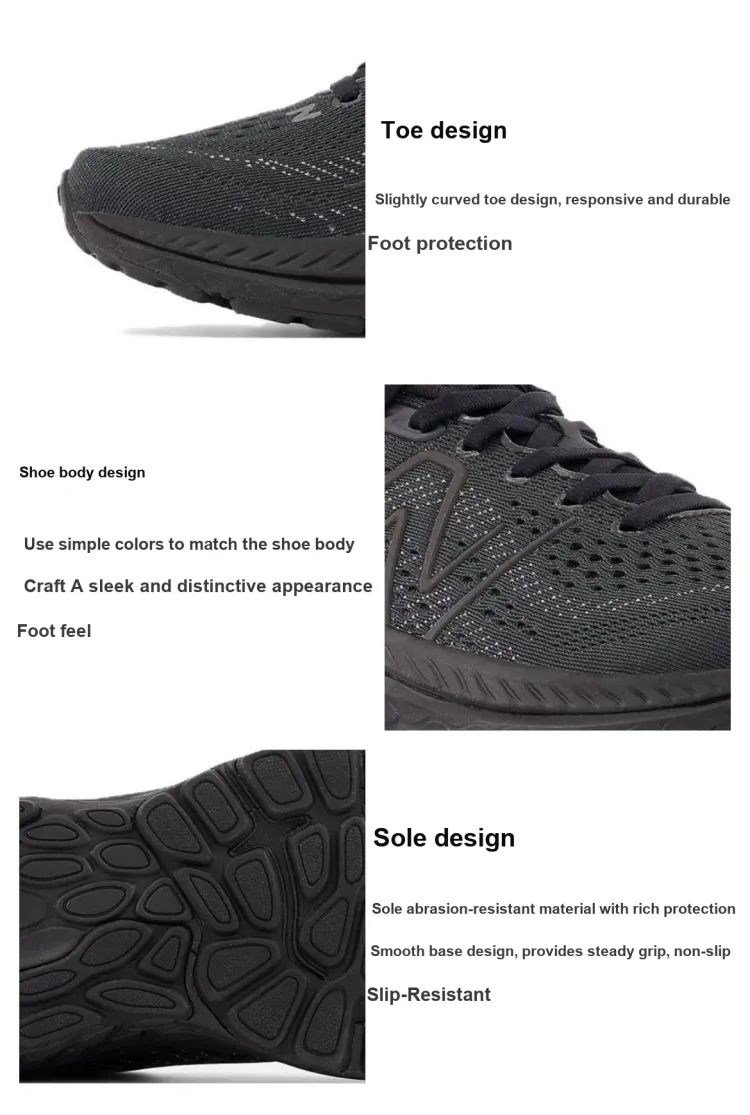 Toe design

Slightly curved toe design, responsive and durable

Foot protection

Shoe body design

Use simple colors to match the shoe body

Craft A sleek and distinctive appearance

Foot feel

Sole design

Sole abrasion-resistant material with rich protection

Smooth base design, provides steady grip, non-slip

Slip-Resistant